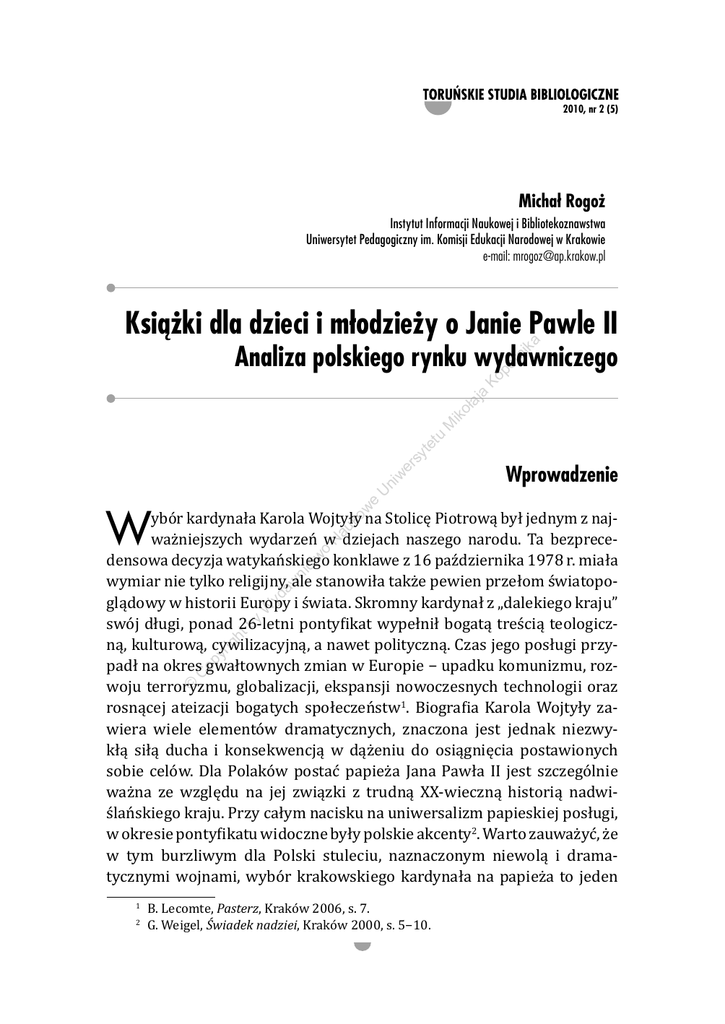 TORUŃSKIE STUDIA BIBLIOLOGICZNE
2010, nr 2 (5)

Michał Rogoż
Instytut Informacji Naukowej i Bibliotekoznawstwa
Uniwersytet Pedagogiczny im. Komisji Edukacji Narodowej w Krakowie
e-mail: mrogoz@ap.krakow.pl

Książki dla dzieci i młodzieży o Janie Pawle II
Analiza polskiego rynku wydawniczego

Wprowadzenie

Wybór kardynała Karola Wojtyły na Stolicę Piotrową był jednym z najważniejszych wydarzeń w dziejach naszego narodu. Ta bezprecedensowa decyzja watykańskiego konklawe z 16 października 1978 r. miała wymiar nie tylko religijny, ale stanowiła także pewien przełom światopoglądowy w historii Europy i świata. Skromny kardynał z „dalekiego kraju" swój długi, ponad 26-letni pontyfikat wypełnił bogatą treścią teologiczną, kulturową, cywilizacyjną, a nawet polityczną. Czas jego posługi przypadł na okres gwałtownych zmian w Europie – upadku komunizmu, rozwoju terroryzmu, globalizacji, ekspansji nowoczesnych technologii oraz rosnącej ateizacji bogatych społeczeństw$^1$. Biografia Karola Wojtyły zawiera wiele elementów dramatycznych, znaczona jest jednak niezwykłą siłą ducha i konsekwencją w dążeniu do osiągnięcia postawionych sobie celów. Dla Polaków postać papieża Jana Pawła II jest szczególnie ważna ze względu na jej związki z trudną XX-wieczną historią nadwiślańskiego kraju. Przy całym nacisku na uniwersalizm papieskiej posługi, w okresie pontyfikatu widoczne były polskie akcenty$^2$. Warto zauważyć, że w tym burzliwym dla Polski stuleciu, naznaczonym niewolą i dramatycznymi wojnami, wybór krakowskiego kardynała na papieża to jeden

$^1$ B. Lecomte, Pasterz, Kraków 2006, s. 7.
$^2$ G. Weigel, Świadek nadziei, Kraków 2000, s. 5–10.

© Copyright by Wydawnictwo Naukowe Uniwersytetu Mikołaja Kopernika